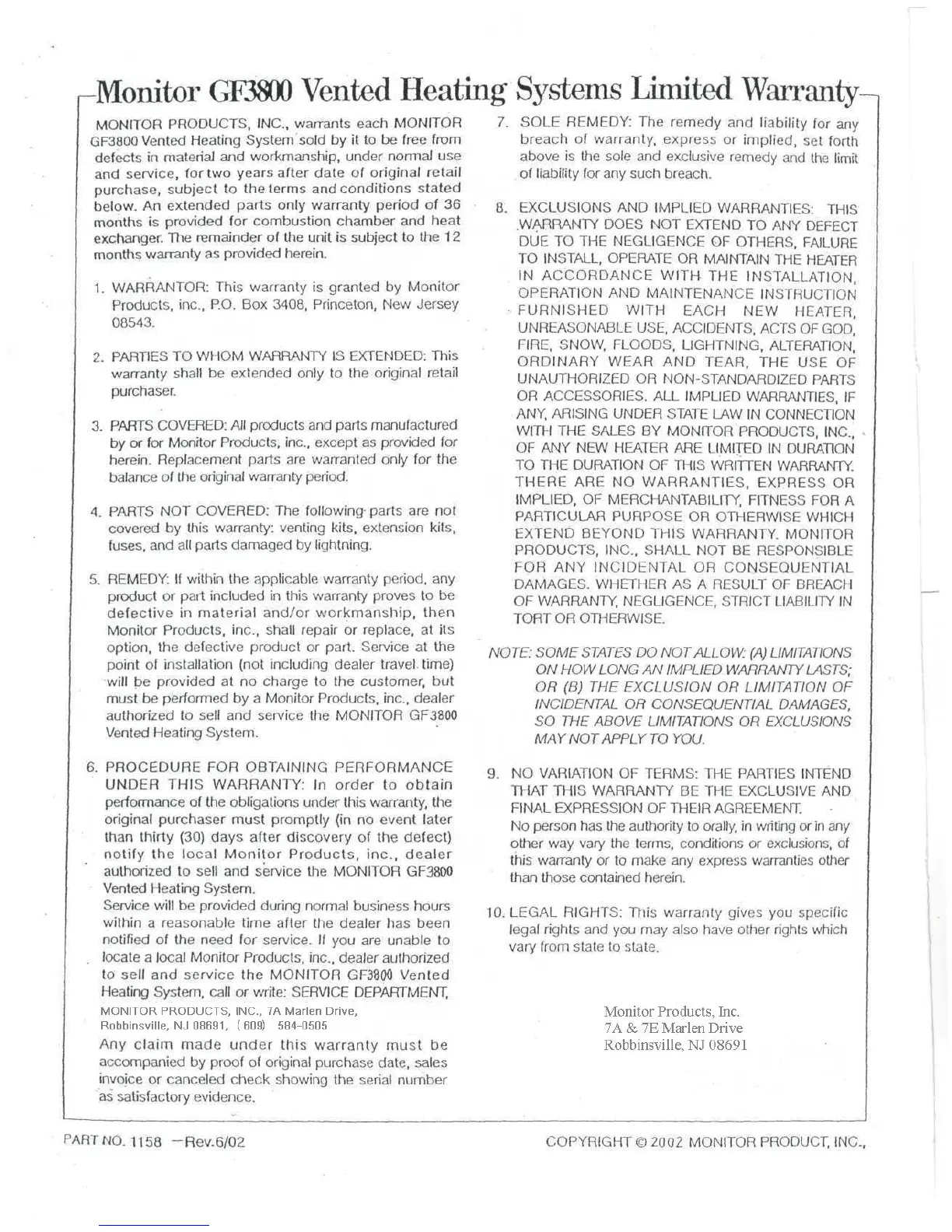 Monitor GF3800 Vented Heating Systems Limited Warranty

MONITOR PRODUCTS, INC., warrants each MONITOR GF3800 Vented Heating System sold by it to be free from defects in material and workmanship, under normal use and service, for two years after date of original retail purchase, subject to the terms and conditions stated below. An extended parts only warranty period of 36 months is provided for combustion chamber and heat exchanger. The remainder of the unit is subject to the 12 months warranty as provided herein.

1. WARRANTOR: This warranty is granted by Monitor Products, inc., P.O. Box 3408, Princeton, New Jersey 08543.

2. PARTIES TO WHOM WARRANTY IS EXTENDED: This warranty shall be extended only to the original retail purchaser.

3. PARTS COVERED: All products and parts manufactured by or for Monitor Products, inc., except as provided for herein. Replacement parts are warranted only for the balance of the original warranty period.

4. PARTS NOT COVERED: The following parts are not covered by this warranty: venting kits, extension kits, fuses, and all parts damaged by lightning.

5. REMEDY: If within the applicable warranty period, any product or part included in this warranty proves to be defective in material and/or workmanship, then Monitor Products, inc., shall repair or replace, at its option, the defective product or part. Service at the point of installation (not including dealer travel time) will be provided at no charge to the customer, but must be performed by a Monitor Products, inc., dealer authorized to sell and service the MONITOR GF3800 Vented Heating System.

6. PROCEDURE FOR OBTAINING PERFORMANCE UNDER THIS WARRANTY: In order to obtain performance of the obligations under this warranty, the original purchaser must promptly (in no event later than thirty (30) days after discovery of the defect) notify the local Monitor Products, inc., dealer authorized to sell and service the MONITOR GF3800 Vented Heating System.
Service will be provided during normal business hours within a reasonable time after the dealer has been notified of the need for service. If you are unable to locate a local Monitor Products, inc., dealer authorized to sell and service the MONITOR GF3800 Vented Heating System, call or write: SERVICE DEPARTMENT, MONITOR PRODUCTS, INC., 7A Marlen Drive, Robbinsville, NJ 08691, (609) 584-0505
Any claim made under this warranty must be accompanied by proof of original purchase date, sales invoice or canceled check showing the serial number as satisfactory evidence.

7. SOLE REMEDY: The remedy and liability for any breach of warranty, express or implied, set forth above is the sole and exclusive remedy and the limit of liability for any such breach.

8. EXCLUSIONS AND IMPLIED WARRANTIES: THIS WARRANTY DOES NOT EXTEND TO ANY DEFECT DUE TO THE NEGLIGENCE OF OTHERS, FAILURE TO INSTALL, OPERATE OR MAINTAIN THE HEATER IN ACCORDANCE WITH THE INSTALLATION, OPERATION AND MAINTENANCE INSTRUCTION FURNISHED WITH EACH NEW HEATER, UNREASONABLE USE, ACCIDENTS, ACTS OF GOD, FIRE, SNOW, FLOODS, LIGHTNING, ALTERATION, ORDINARY WEAR AND TEAR, THE USE OF UNAUTHORIZED OR NON-STANDARDIZED PARTS OR ACCESSORIES. ALL IMPLIED WARRANTIES, IF ANY, ARISING UNDER STATE LAW IN CONNECTION WITH THE SALES BY MONITOR PRODUCTS, INC., OF ANY NEW HEATER ARE LIMITED IN DURATION TO THE DURATION OF THIS WRITTEN WARRANTY. THERE ARE NO WARRANTIES, EXPRESS OR IMPLIED, OF MERCHANTABILITY, FITNESS FOR A PARTICULAR PURPOSE OR OTHERWISE WHICH EXTEND BEYOND THIS WARRANTY. MONITOR PRODUCTS, INC., SHALL NOT BE RESPONSIBLE FOR ANY INCIDENTAL OR CONSEQUENTIAL DAMAGES. WHETHER AS A RESULT OF BREACH OF WARRANTY, NEGLIGENCE, STRICT LIABILITY IN TORT OR OTHERWISE.

NOTE: SOME STATES DO NOT ALLOW: (A) LIMITATIONS ON HOW LONG AN IMPLIED WARRANTY LASTS; OR (B) THE EXCLUSION OR LIMITATION OF INCIDENTAL OR CONSEQUENTIAL DAMAGES, SO THE ABOVE LIMITATIONS OR EXCLUSIONS MAY NOT APPLY TO YOU.

9. NO VARIATION OF TERMS: THE PARTIES INTEND THAT THIS WARRANTY BE THE EXCLUSIVE AND FINAL EXPRESSION OF THEIR AGREEMENT.
No person has the authority to orally, in writing or in any other way vary the terms, conditions or exclusions, of this warranty or to make any express warranties other than those contained herein.

10. LEGAL RIGHTS: This warranty gives you specific legal rights and you may also have other rights which vary from state to state.

Monitor Products, Inc.
7A & 7E Marlen Drive
Robbinsville, NJ 08691

PART NO. 1158 —Rev.6/02

COPYRIGHT © 2002 MONITOR PRODUCT, INC.,